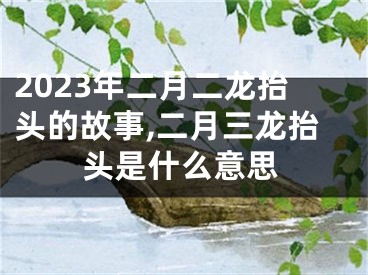 2023年二月二龙抬头的故事,二月三龙抬头是什么意思